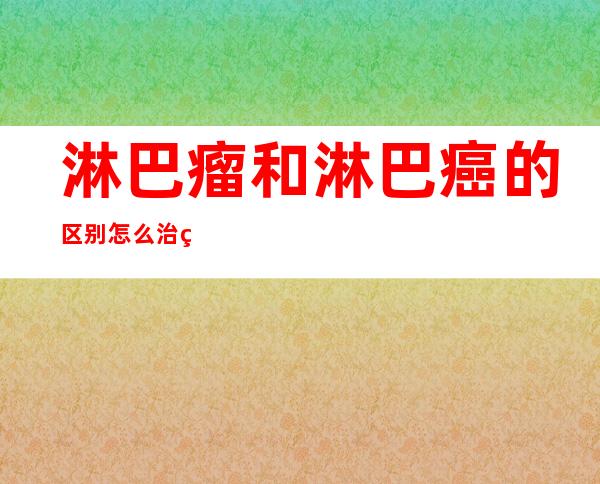 淋巴瘤和淋巴癌的

区别怎么治ç